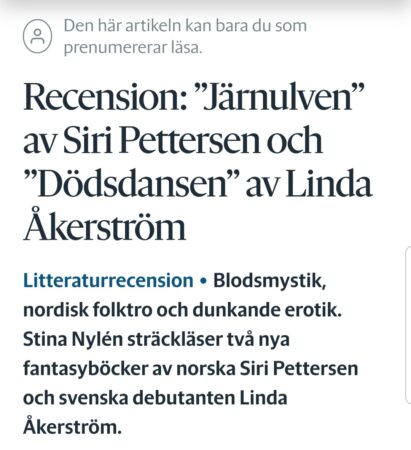 Den här artikeln kan bara du som prenumererar läsa.

Recension: ”Järnulven” av Siri Pettersen och ”Dödsdansen” av Linda Åkerström

Litteraturrecension • Blodsmystik, nordisk folktro och dunkande erotik. Stina Nylén sträckläser två nya fantasyböcker av norska Siri Pettersen och svenska debutanten Linda Åkerström.